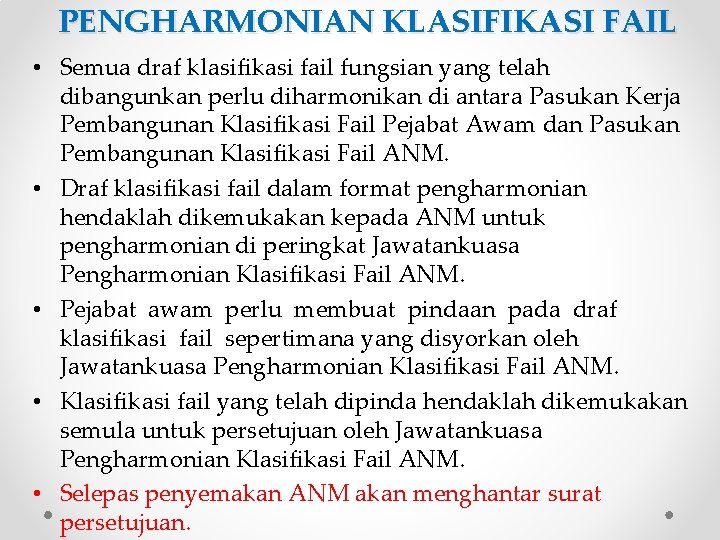 PENGHARMONIAN KLASIFIKASI FAIL

• Semua draf klasifikasi fail fungsian yang telah dibangunkan perlu diharmonikan di antara Pasukan Kerja Pembangunan Klasifikasi Fail Pejabat Awam dan Pasukan Pembangunan Klasifikasi Fail ANM.

• Draf klasifikasi fail dalam format pengharmonian hendaklah dikemukakan kepada ANM untuk pengharmonian di peringkat Jawatankuasa Pengharmonian Klasifikasi Fail ANM.

• Pejabat awam perlu membuat pindaan pada draf klasifikasi fail sepertimana yang disyorkan oleh Jawatankuasa Pengharmonian Klasifikasi Fail ANM.

• Klasifikasi fail yang telah dipinda hendaklah dikemukakan semula untuk persetujuan oleh Jawatankuasa Pengharmonian Klasifikasi Fail ANM.

• Selepas penyemakan ANM akan menghantar surat persetujuan.